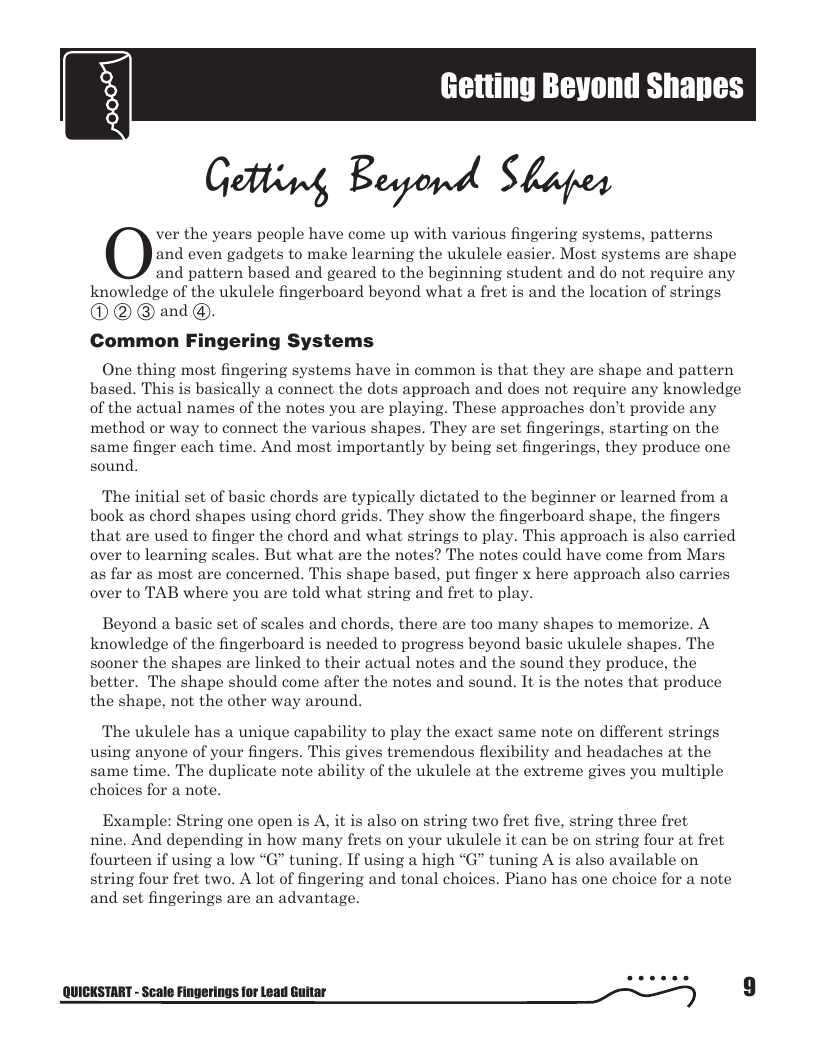 Getting Beyond Shapes

Getting Beyond Shapes

Over the years people have come up with various fingering systems, patterns and even gadgets to make learning the ukulele easier. Most systems are shape and pattern based and geared to the beginning student and do not require any knowledge of the ukulele fingerboard beyond what a fret is and the location of strings ① ② ③ and ④.

Common Fingering Systems

One thing most fingering systems have in common is that they are shape and pattern based. This is basically a connect the dots approach and does not require any knowledge of the actual names of the notes you are playing. These approaches don't provide any method or way to connect the various shapes. They are set fingerings, starting on the same finger each time. And most importantly by being set fingerings, they produce one sound.

The initial set of basic chords are typically dictated to the beginner or learned from a book as chord shapes using chord grids. They show the fingerboard shape, the fingers that are used to finger the chord and what strings to play. This approach is also carried over to learning scales. But what are the notes? The notes could have come from Mars as far as most are concerned. This shape based, put finger x here approach also carries over to TAB where you are told what string and fret to play.

Beyond a basic set of scales and chords, there are too many shapes to memorize. A knowledge of the fingerboard is needed to progress beyond basic ukulele shapes. The sooner the shapes are linked to their actual notes and the sound they produce, the better. The shape should come after the notes and sound. It is the notes that produce the shape, not the other way around.

The ukulele has a unique capability to play the exact same note on different strings using anyone of your fingers. This gives tremendous flexibility and headaches at the same time. The duplicate note ability of the ukulele at the extreme gives you multiple choices for a note.

Example: String one open is A, it is also on string two fret five, string three fret nine. And depending in how many frets on your ukulele it can be on string four at fret fourteen if using a low "G" tuning. If using a high "G" tuning A is also available on string four fret two. A lot of fingering and tonal choices. Piano has one choice for a note and set fingerings are an advantage.

QUICKSTART - Scale Fingerings for Lead Guitar

9